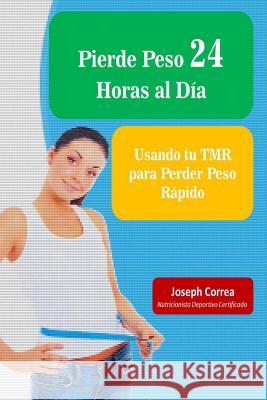 Pierde Peso 24 Horas al Día

Usando tu TMR para Perder Peso Rápido

Joseph Correa
Nutricionista Deportivo Certificado

Kraina Książek